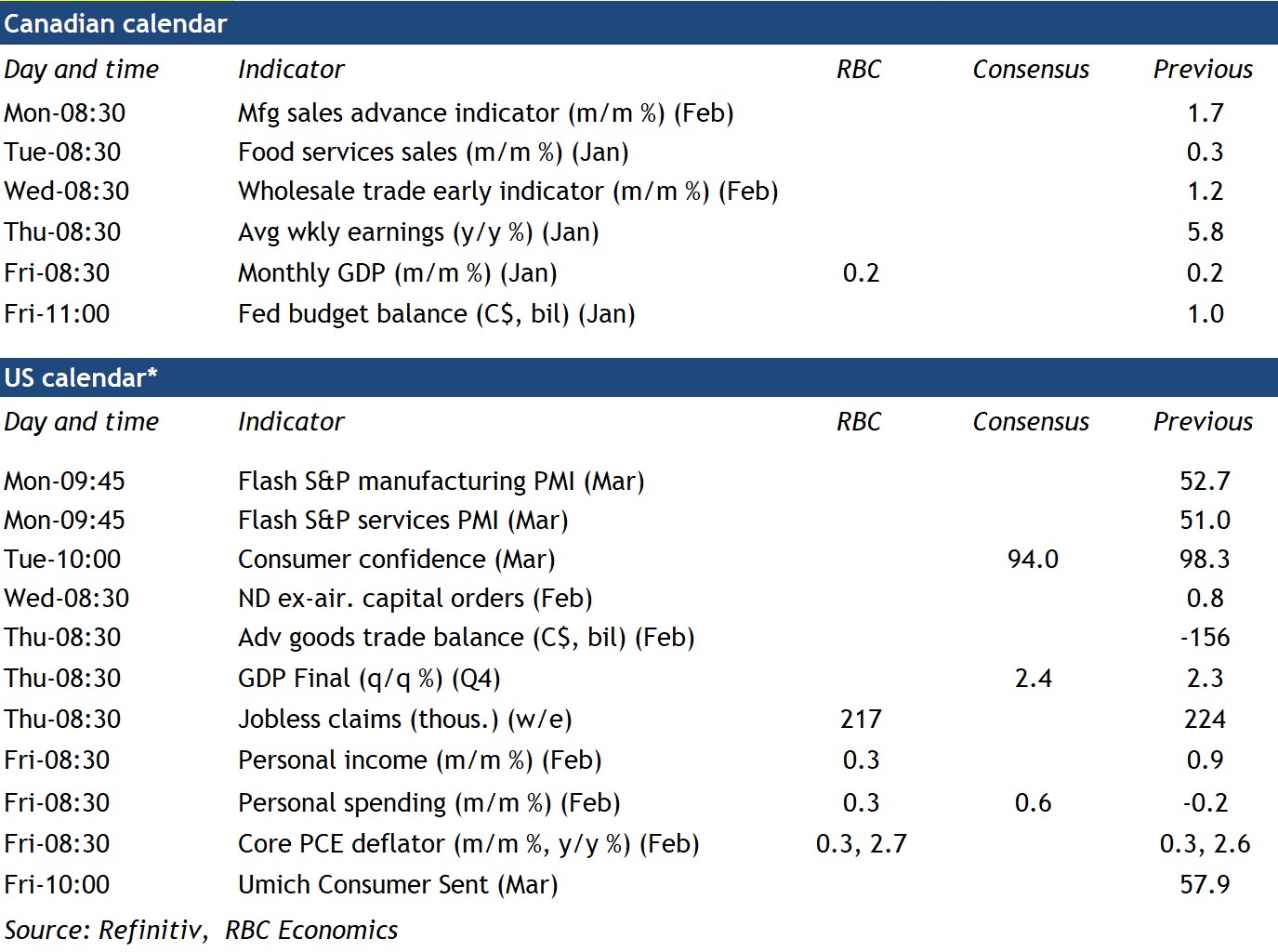 Canadian calendar

| Day and time | Indicator | RBC | Consensus | Previous |
|---|---|---|---|---|
| Mon-08:30 | Mfg sales advance indicator (m/m %) (Feb) | | | 1.7 |
| Tue-08:30 | Food services sales (m/m %) (Jan) | | | 0.3 |
| Wed-08:30 | Wholesale trade early indicator (m/m %) (Feb) | | | 1.2 |
| Thu-08:30 | Avg wkly earnings (y/y %) (Jan) | | | 5.8 |
| Fri-08:30 | Monthly GDP (m/m %) (Jan) | 0.2 | | 0.2 |
| Fri-11:00 | Fed budget balance (C$, bil) (Jan) | | | 1.0 |

US calendar*

| Day and time | Indicator | RBC | Consensus | Previous |
|---|---|---|---|---|
| Mon-09:45 | Flash S&P manufacturing PMI (Mar) | | | 52.7 |
| Mon-09:45 | Flash S&P services PMI (Mar) | | | 51.0 |
| Tue-10:00 | Consumer confidence (Mar) | | 94.0 | 98.3 |
| Wed-08:30 | ND ex-air. capital orders (Feb) | | | 0.8 |
| Thu-08:30 | Adv goods trade balance (C$, bil) (Feb) | | | -156 |
| Thu-08:30 | GDP Final (q/q %) (Q4) | | 2.4 | 2.3 |
| Thu-08:30 | Jobless claims (thous.) (w/e) | 217 | | 224 |
| Fri-08:30 | Personal income (m/m %) (Feb) | 0.3 | | 0.9 |
| Fri-08:30 | Personal spending (m/m %) (Feb) | 0.3 | 0.6 | -0.2 |
| Fri-08:30 | Core PCE deflator (m/m %, y/y %) (Feb) | 0.3, 2.7 | | 0.3, 2.6 |
| Fri-10:00 | Umich Consumer Sent (Mar) | | | 57.9 |

Source: Refinitiv, RBC Economics